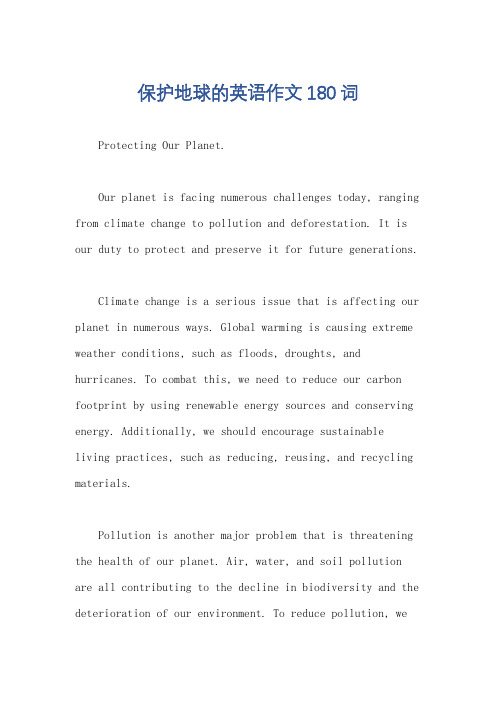 保护地球的英语作文180词

Protecting Our Planet.

Our planet is facing numerous challenges today, ranging from climate change to pollution and deforestation. It is our duty to protect and preserve it for future generations.

Climate change is a serious issue that is affecting our planet in numerous ways. Global warming is causing extreme weather conditions, such as floods, droughts, and hurricanes. To combat this, we need to reduce our carbon footprint by using renewable energy sources and conserving energy. Additionally, we should encourage sustainable living practices, such as reducing, reusing, and recycling materials.

Pollution is another major problem that is threatening the health of our planet. Air, water, and soil pollution are all contributing to the decline in biodiversity and the deterioration of our environment. To reduce pollution, we